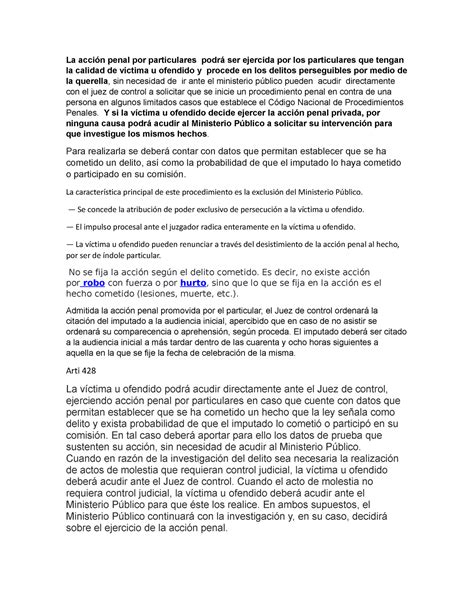 La acción penal por particulares podrá ser ejercida por los particulares que tengan la calidad de víctima u ofendido y procede en los delitos perseguibles por medio de la querella, sin necesidad de ir ante el ministerio público pueden acudir directamente con el juez de control a solicitar que se inicie un procedimiento penal en contra de una persona en algunos limitados casos que establece el Código Nacional de Procedimientos Penales. Y si la víctima u ofendido decide ejercer la acción penal privada, por ninguna causa podrá acudir al Ministerio Público a solicitar su intervención para que investigue los mismos hechos.

Para realizarla se deberá contar con datos que permitan establecer que se ha cometido un delito, así como la probabilidad de que el imputado lo haya cometido o participado en su comisión.

La característica principal de este procedimiento es la exclusión del Ministerio Público.

— Se concede la atribución de poder exclusivo de persecución a la víctima u ofendido.

— El impulso procesal ante el juzgador radica enteramente en la víctima u ofendido.

— La víctima u ofendido pueden renunciar a través del desistimiento de la acción penal al hecho, por ser de índole particular.

No se fija la acción según el delito cometido. Es decir, no existe acción por robo con fuerza o por hurto, sino que lo que se fija en la acción es el hecho cometido (lesiones, muerte, etc.).

Admitida la acción penal promovida por el particular, el Juez de control ordenará la citación del imputado a la audiencia inicial, apercibido que en caso de no asistir se ordenará su comparecencia o aprehensión, según proceda. El imputado deberá ser citado a la audiencia inicial a más tardar dentro de las cuarenta y ocho horas siguientes a aquella en la que se fije la fecha de celebración de la misma.

Arti 428

La víctima u ofendido podrá acudir directamente ante el Juez de control, ejerciendo acción penal por particulares en caso que cuente con datos que permitan establecer que se ha cometido un hecho que la ley señala como delito y exista probabilidad de que el imputado lo cometió o participó en su comisión. En tal caso deberá aportar para ello los datos de prueba que sustenten su acción, sin necesidad de acudir al Ministerio Público. Cuando en razón de la investigación del delito sea necesaria la realización de actos de molestia que requieran control judicial, la víctima u ofendido deberá acudir ante el Juez de control. Cuando el acto de molestia no requiera control judicial, la víctima u ofendido deberá acudir ante el Ministerio Público para que éste los realice. En ambos supuestos, el Ministerio Público continuará con la investigación y, en su caso, decidirá sobre el ejercicio de la acción penal.